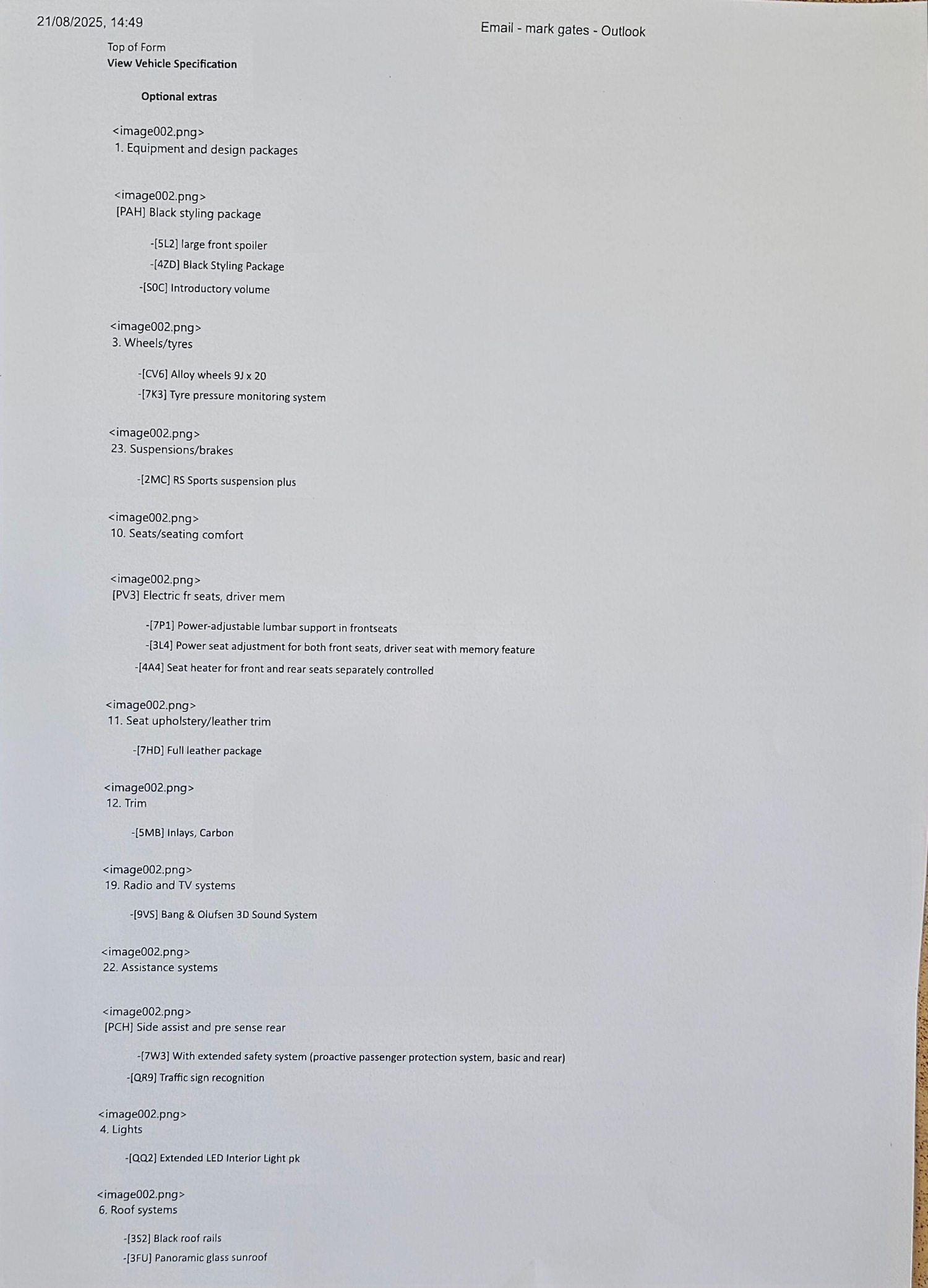 21/08/2025, 14:49

Email - mark gates - Outlook

Top of Form
View Vehicle Specification

Optional extras

<image002.png>
1. Equipment and design packages

<image002.png>
[PAH] Black styling package

-[5L2] large front spoiler
-[4ZD] Black Styling Package
-[S0C] Introductory volume

<image002.png>
3. Wheels/tyres

-[CV6] Alloy wheels 9J x 20
-[7K3] Tyre pressure monitoring system

<image002.png>
23. Suspensions/brakes

-[2MC] RS Sports suspension plus

<image002.png>
10. Seats/seating comfort

<image002.png>
[PV3] Electric fr seats, driver mem

-[7P1] Power-adjustable lumbar support in frontseats
-[3L4] Power seat adjustment for both front seats, driver seat with memory feature
-[4A4] Seat heater for front and rear seats separately controlled

<image002.png>
11. Seat upholstery/leather trim

-[7HD] Full leather package

<image002.png>
12. Trim

-[5MB] Inlays, Carbon

<image002.png>
19. Radio and TV systems

-[9VS] Bang & Olufsen 3D Sound System

<image002.png>
22. Assistance systems

<image002.png>
[PCH] Side assist and pre sense rear

-[7W3] With extended safety system (proactive passenger protection system, basic and rear)
-[QR9] Traffic sign recognition

<image002.png>
4. Lights

-[QQ2] Extended LED Interior Light pk

<image002.png>
6. Roof systems

-[3S2] Black roof rails
-[3FU] Panoramic glass sunroof